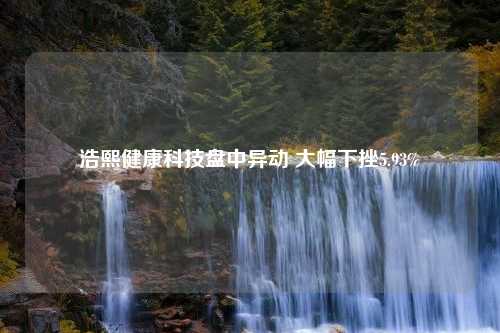 浩熙健康科技盘中异动 大幅下挫5.93%